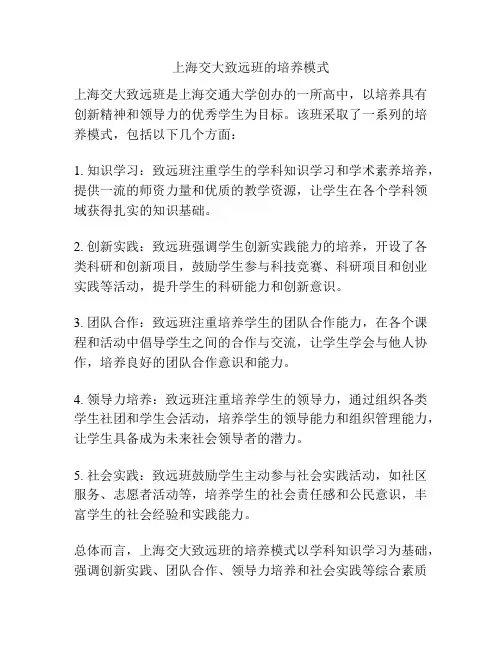 上海交大致远班的培养模式

上海交大致远班是上海交通大学创办的一所高中，以培养具有创新精神和领导力的优秀学生为目标。该班采取了一系列的培养模式，包括以下几个方面：

1. 知识学习：致远班注重学生的学科知识学习和学术素养培养，提供一流的师资力量和优质的教学资源，让学生在各个学科领域获得扎实的知识基础。

2. 创新实践：致远班强调学生创新实践能力的培养，开设了各类科研和创新项目，鼓励学生参与科技竞赛、科研项目和创业实践等活动，提升学生的科研能力和创新意识。

3. 团队合作：致远班注重培养学生的团队合作能力，在各个课程和活动中倡导学生之间的合作与交流，让学生学会与他人协作，培养良好的团队合作意识和能力。

4. 领导力培养：致远班注重培养学生的领导力，通过组织各类学生社团和学生会活动，培养学生的领导能力和组织管理能力，让学生具备成为未来社会领导者的潜力。

5. 社会实践：致远班鼓励学生主动参与社会实践活动，如社区服务、志愿者活动等，培养学生的社会责任感和公民意识，丰富学生的社会经验和实践能力。

总体而言，上海交大致远班的培养模式以学科知识学习为基础，强调创新实践、团队合作、领导力培养和社会实践等综合素质